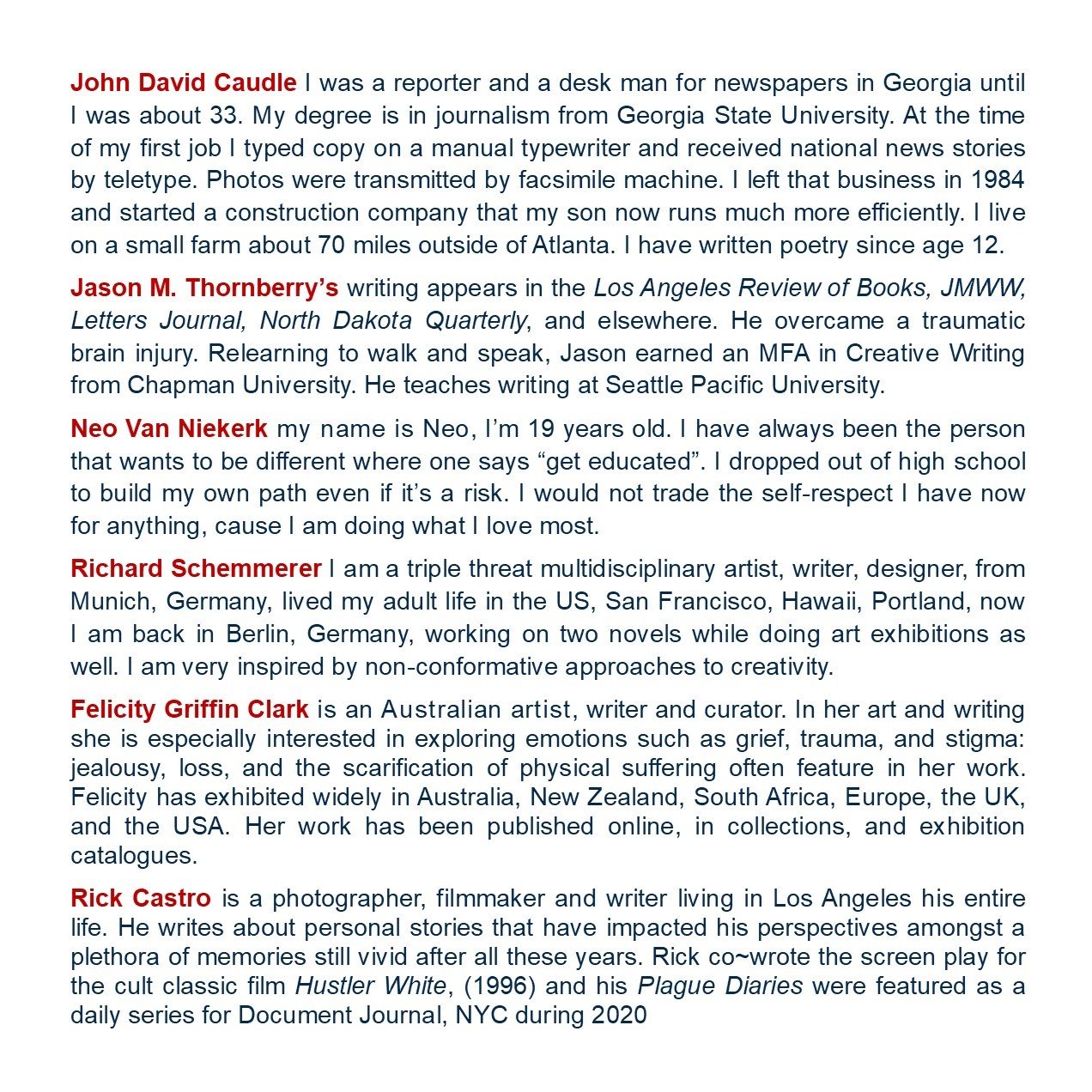 John David Caudle I was a reporter and a desk man for newspapers in Georgia until I was about 33. My degree is in journalism from Georgia State University. At the time of my first job I typed copy on a manual typewriter and received national news stories by teletype. Photos were transmitted by facsimile machine. I left that business in 1984 and started a construction company that my son now runs much more efficiently. I live on a small farm about 70 miles outside of Atlanta. I have written poetry since age 12.

Jason M. Thornberry's writing appears in the Los Angeles Review of Books, JMWW, Letters Journal, North Dakota Quarterly, and elsewhere. He overcame a traumatic brain injury. Relearning to walk and speak, Jason earned an MFA in Creative Writing from Chapman University. He teaches writing at Seattle Pacific University.

Neo Van Niekerk my name is Neo, I'm 19 years old. I have always been the person that wants to be different where one says "get educated". I dropped out of high school to build my own path even if it's a risk. I would not trade the self-respect I have now for anything, cause I am doing what I love most.

Richard Schemmerer I am a triple threat multidisciplinary artist, writer, designer, from Munich, Germany, lived my adult life in the US, San Francisco, Hawaii, Portland, now I am back in Berlin, Germany, working on two novels while doing art exhibitions as well. I am very inspired by non-conformative approaches to creativity.

Felicity Griffin Clark is an Australian artist, writer and curator. In her art and writing she is especially interested in exploring emotions such as grief, trauma, and stigma: jealousy, loss, and the scarification of physical suffering often feature in her work. Felicity has exhibited widely in Australia, New Zealand, South Africa, Europe, the UK, and the USA. Her work has been published online, in collections, and exhibition catalogues.

Rick Castro is a photographer, filmmaker and writer living in Los Angeles his entire life. He writes about personal stories that have impacted his perspectives amongst a plethora of memories still vivid after all these years. Rick co~wrote the screen play for the cult classic film Hustler White, (1996) and his Plague Diaries were featured as a daily series for Document Journal, NYC during 2020